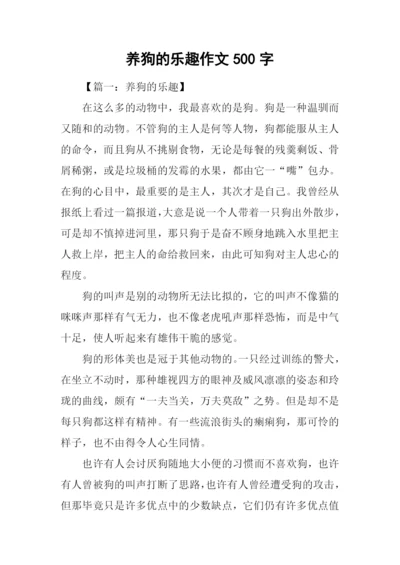 养狗的乐趣作文 500 字

【篇一：养狗的乐趣】

在这么多的动物中，我最喜欢的是狗。狗是一种温驯而又随和的动物。不管狗的主人是何等人物，狗都能服从主人的命令，而且狗从不挑剔食物，无论是每餐的残羹剩饭、骨屑稀粥，或是垃圾桶的发霉的水果，都由它一“嘴”包办。在狗的心目中，最重要的是主人，其次才是自己。我曾经从报纸上看过一篇报道，大意是说一个人带着一只狗出外散步，可是却不慎掉进河里，那只狗于是奋不顾身地跳入水里把主人救上岸，把主人的命给救回来，由此可知狗对主人忠心的程度。

狗的叫声是别的动物所无法比拟的，它的叫声不像猫的咪咪声那样有气无力，也不像老虎吼声那样恐怖，而是中气十足，使人听起来有雄伟干脆的感觉。

狗的形体美也是冠于其他动物的。一只经过训练的警犬，在坐立不动时，那种雄视四方的眼神及威风凛凛的姿态和玲珑的曲线，颇有“一夫当关，万夫莫敌”之势。但是却不是每只狗都这样有精神。有一些流浪街头的癞痢狗，那可怜的样子，也不由得令人心生同情。

也许有人会讨厌狗随地大小便的习惯而不喜欢狗，也许有人曾被狗的叫声打断了思路，也许有人曾经遭受狗的攻击，但那毕竟只是许多优点中的少数缺点，它们仍有许多优点值